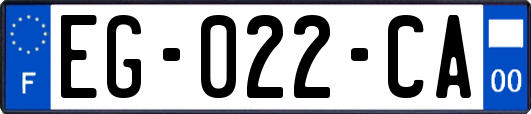 F

EG-022-CA

00